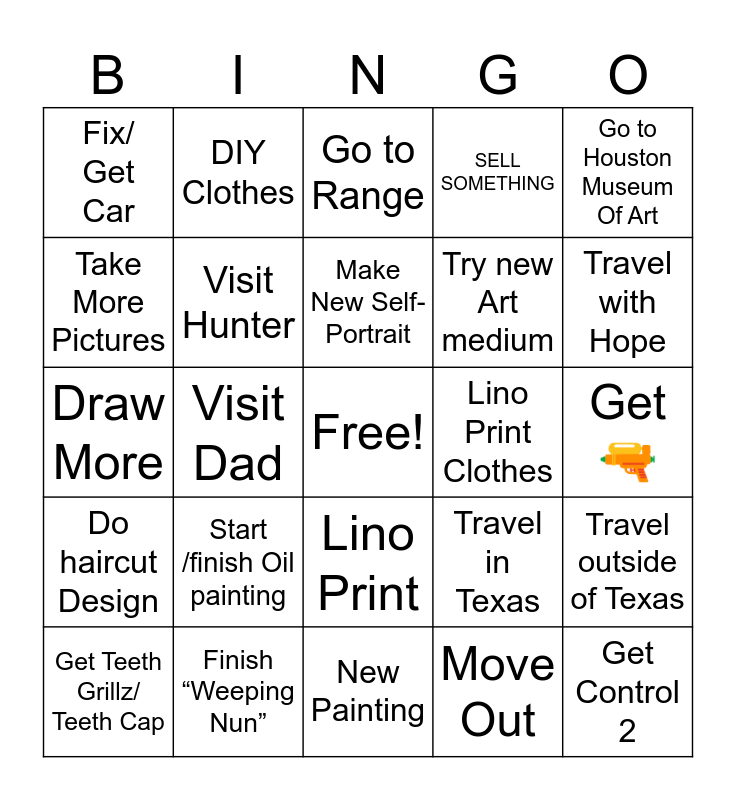 | B | I | N | G | O |
|---|---|---|---|---|
| Fix/ Get Car | DIY Clothes | Go to Range | SELL SOMETHING | Go to Houston Museum Of Art |
| Take More Pictures | Visit Hunter | Make New Self-Portrait | Try new Art medium | Travel with Hope |
| Draw More | Visit Dad | Free! | Lino Print Clothes | Get |
| Do haircut Design | Start /finish Oil painting | Lino Print | Travel in Texas | Travel outside of Texas |
| Get Teeth Grillz/ Teeth Cap | Finish “Weeping Nun” | New Painting | Move Out | Get Control 2 |